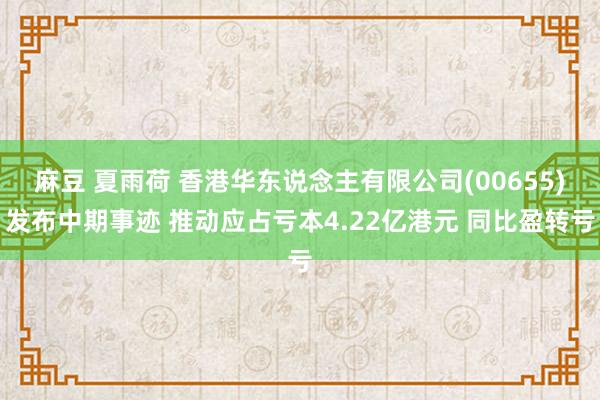 麻豆 夏雨荷 香港华东说念主有限公司(00655)发布中期事迹 推动应占亏本4.22亿港元 同比盈转亏亏